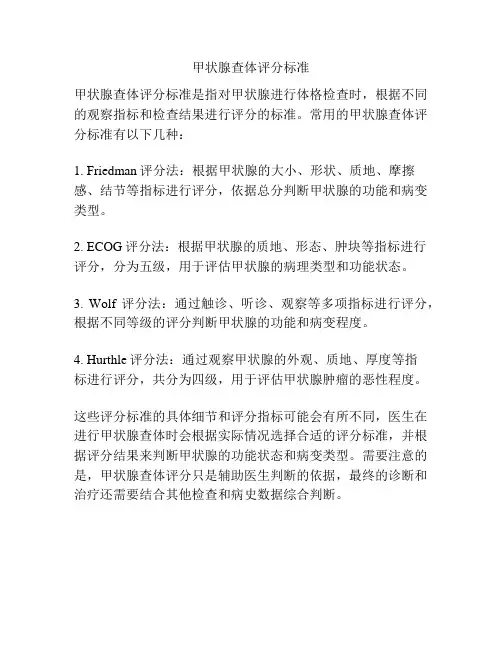 甲状腺查体评分标准

甲状腺查体评分标准是指对甲状腺进行体格检查时，根据不同的观察指标和检查结果进行评分的标准。常用的甲状腺查体评分标准有以下几种：

1. Friedman 评分法：根据甲状腺的大小、形状、质地、摩擦感、结节等指标进行评分，依据总分判断甲状腺的功能和病变类型。

2. ECOG 评分法：根据甲状腺的质地、形态、肿块等指标进行评分，分为五级，用于评估甲状腺的病理类型和功能状态。

3. Wolf 评分法：通过触诊、听诊、观察等多项指标进行评分，根据不同等级的评分判断甲状腺的功能和病变程度。

4. Hurthle 评分法：通过观察甲状腺的外观、质地、厚度等指标进行评分，共分为四级，用于评估甲状腺肿瘤的恶性程度。

这些评分标准的具体细节和评分指标可能会有所不同，医生在进行甲状腺查体时会根据实际情况选择合适的评分标准，并根据评分结果来判断甲状腺的功能状态和病变类型。需要注意的是，甲状腺查体评分只是辅助医生判断的依据，最终的诊断和治疗还需要结合其他检查和病史数据综合判断。